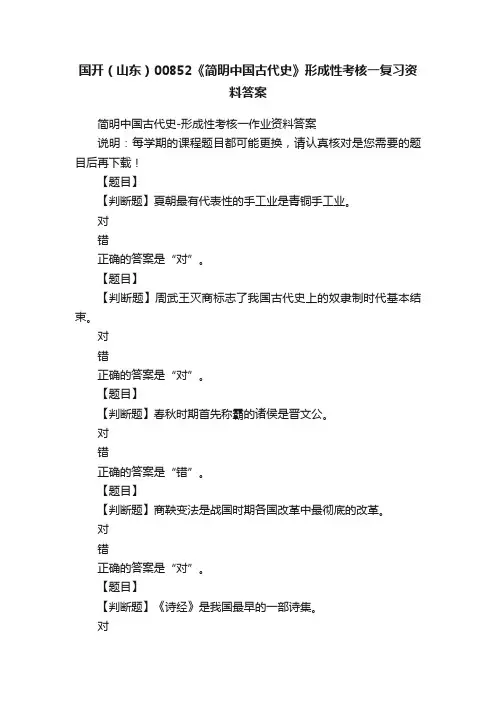 国开（山东）00852《简明中国古代史》形成性考核一复习资料答案

简明中国古代史-形成性考核一作业资料答案

说明：每学期的课程题目都可能更换，请认真核对是您需要的题目后再下载！

【题目】

【判断题】夏朝最有代表性的手工业是青铜手工业。

对

错

正确的答案是“对”。

【题目】

【判断题】周武王灭商标志了我国古代史上的奴隶制时代基本结束。

对

错

正确的答案是“对”。

【题目】

【判断题】春秋时期首先称霸的诸侯是晋文公。

对

错

正确的答案是“错”。

【题目】

【判断题】商鞅变法是战国时期各国改革中最彻底的改革。

对

错

正确的答案是“对”。

【题目】

【判断题】《诗经》是我国最早的一部诗集。

对